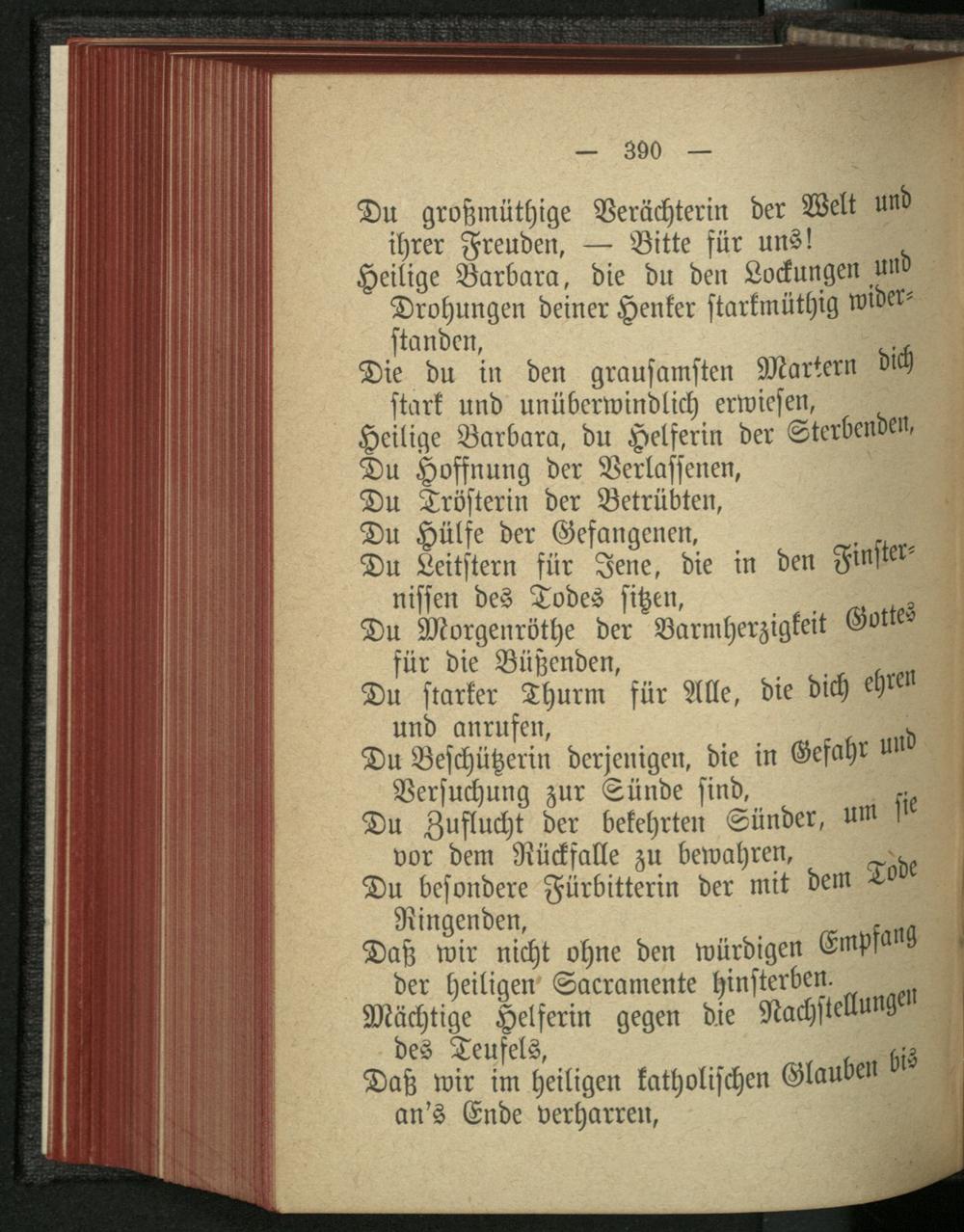 — 390 —

Du großmüthige Verächterin der Welt und ihrer Freuden, — Bitte für uns!

Heilige Barbara, die du den Lockungen und Drohungen deiner Henker starkmüthig widerstanden,

Die du in den grausamsten Martern dich stark und unüberwindlich erwiesen,

Heilige Barbara, du Helferin der Sterbenden,

Du Hoffnung der Verlassenen,

Du Trösterin der Betrübten,

Du Hülfe der Gefangenen,

Du Leitstern für Jene, die in den Finsternissen des Todes sitzen,

Du Morgenröthe der Barmherzigkeit Gottes für die Büßenden,

Du starker Thurm für Alle, die dich ehren und anrufen,

Du Beschützerin derjenigen, die in Gefahr und Versuchung zur Sünde sind,

Du Zuflucht der bekehrten Sünder, um sie vor dem Rückfalle zu bewahren,

Du besondere Fürbitterin der mit dem Tode Ringenden,

Daß wir nicht ohne den würdigen Empfang der heiligen Sacramente hinsterben.

Mächtige Helferin gegen die Nachstellungen des Teufels,

Daß wir im heiligen katholischen Glauben bis an's Ende verharren,